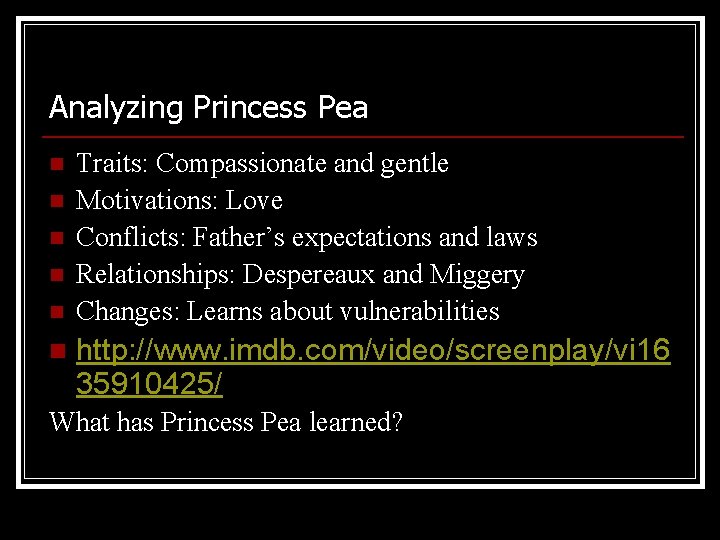 Analyzing Princess Pea

- Traits: Compassionate and gentle
- Motivations: Love
- Conflicts: Father's expectations and laws
- Relationships: Despereaux and Miggery
- Changes: Learns about vulnerabilities
- http://www.imdb.com/video/screenplay/vi1635910425/

What has Princess Pea learned?